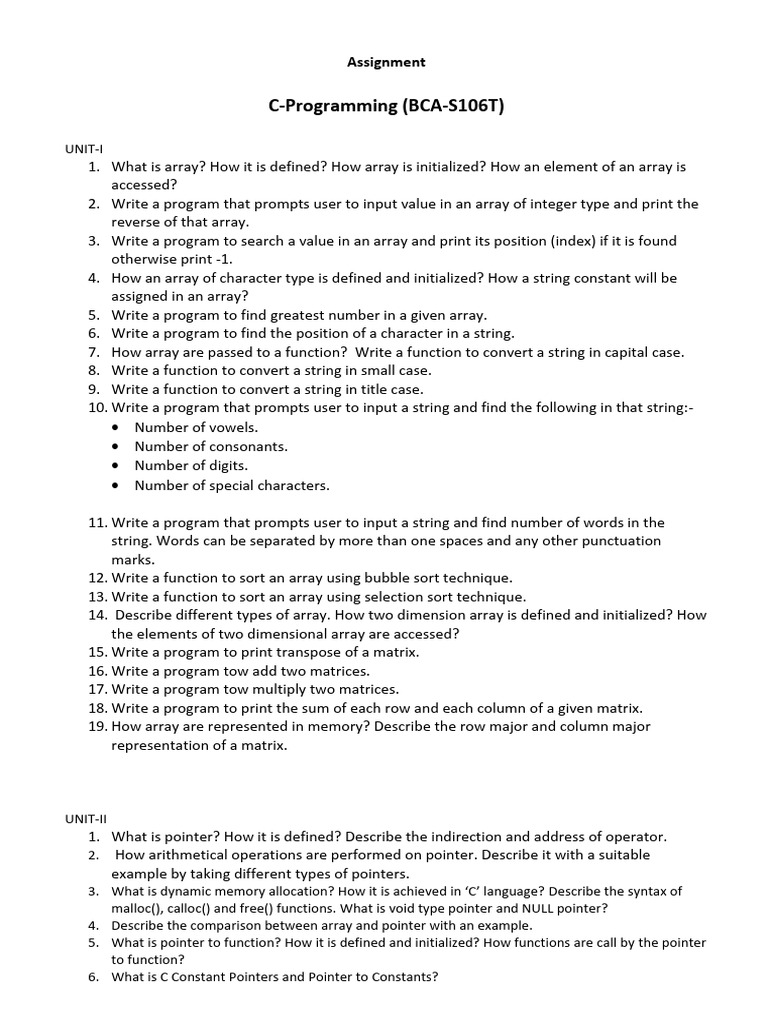 Assignment

C-Programming (BCA-S106T)

UNIT-I

1. What is array? How it is defined? How array is initialized? How an element of an array is accessed?
2. Write a program that prompts user to input value in an array of integer type and print the reverse of that array.
3. Write a program to search a value in an array and print its position (index) if it is found otherwise print -1.
4. How an array of character type is defined and initialized? How a string constant will be assigned in an array?
5. Write a program to find greatest number in a given array.
6. Write a program to find the position of a character in a string.
7. How array are passed to a function? Write a function to convert a string in capital case.
8. Write a function to convert a string in small case.
9. Write a function to convert a string in title case.
10. Write a program that prompts user to input a string and find the following in that string:-
• Number of vowels.
• Number of consonants.
• Number of digits.
• Number of special characters.

11. Write a program that prompts user to input a string and find number of words in the string. Words can be separated by more than one spaces and any other punctuation marks.
12. Write a function to sort an array using bubble sort technique.
13. Write a function to sort an array using selection sort technique.
14. Describe different types of array. How two dimension array is defined and initialized? How the elements of two dimensional array are accessed?
15. Write a program to print transpose of a matrix.
16. Write a program tow add two matrices.
17. Write a program tow multiply two matrices.
18. Write a program to print the sum of each row and each column of a given matrix.
19. How array are represented in memory? Describe the row major and column major representation of a matrix.

UNIT-II

1. What is pointer? How it is defined? Describe the indirection and address of operator.
2. How arithmetical operations are performed on pointer. Describe it with a suitable example by taking different types of pointers.
3. What is dynamic memory allocation? How it is achieved in 'C' language? Describe the syntax of malloc(), calloc() and free() functions. What is void type pointer and NULL pointer?
4. Describe the comparison between array and pointer with an example.
5. What is pointer to function? How it is defined and initialized? How functions are call by the pointer to function?
6. What is C Constant Pointers and Pointer to Constants?